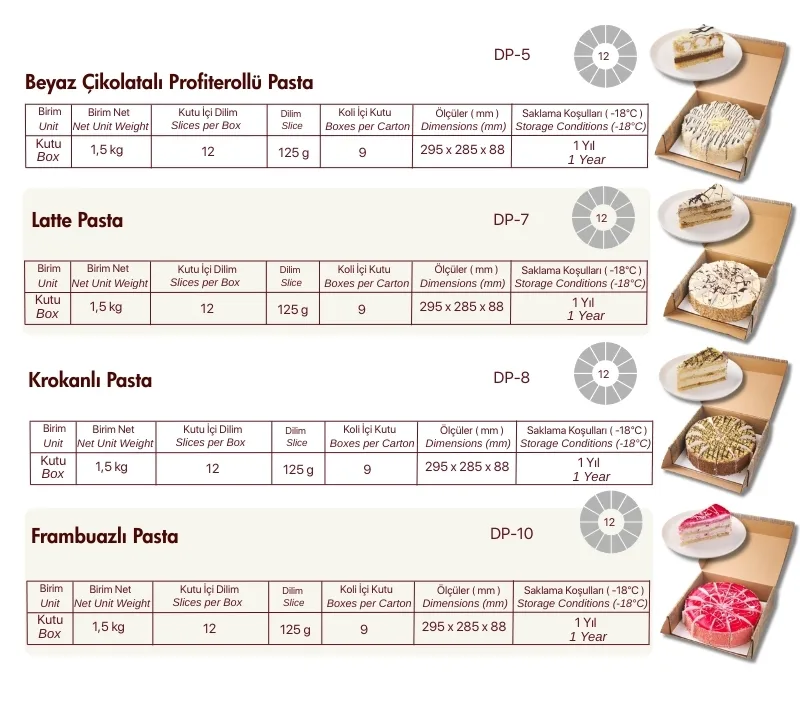 DP-5

12

Beyaz Çikolatalı Profiterollü Pasta

| Birim Unit | Birim Net Net Unit Weight | Kutu İçi Dilim Slices per Box | Dilim Slice | Koli İçi Kutu Boxes per Carton | Ölçüler ( mm ) Dimensions (mm) | Saklama Koşulları ( -18°C ) Storage Conditions (-18°C) |
|---|---|---|---|---|---|---|
| Kutu Box | 1,5 kg | 12 | 125 g | 9 | 295 x 285 x 88 | 1 Yıl 1 Year |

Latte Pasta

DP-7

12

| Birim Unit | Birim Net Net Unit Weight | Kutu İçi Dilim Slices per Box | Dilim Slice | Koli İçi Kutu Boxes per Carton | Ölçüler ( mm ) Dimensions (mm) | Saklama Koşulları ( -18°C ) Storage Conditions (-18°C) |
|---|---|---|---|---|---|---|
| Kutu Box | 1,5 kg | 12 | 125 g | 9 | 295 x 285 x 88 | 1 Yıl 1 Year |

Krokanlı Pasta

DP-8

12

| Birim Unit | Birim Net Net Unit Weight | Kutu İçi Dilim Slices per Box | Dilim Slice | Koli İçi Kutu Boxes per Carton | Ölçüler ( mm ) Dimensions (mm) | Saklama Koşulları ( -18°C ) Storage Conditions (-18°C) |
|---|---|---|---|---|---|---|
| Kutu Box | 1,5 kg | 12 | 125 g | 9 | 295 x 285 x 88 | 1 Yıl 1 Year |

Frambuazlı Pasta

DP-10

12

| Birim Unit | Birim Net Net Unit Weight | Kutu İçi Dilim Slices per Box | Dilim Slice | Koli İçi Kutu Boxes per Carton | Ölçüler ( mm ) Dimensions (mm) | Saklama Koşulları ( -18°C ) Storage Conditions (-18°C) |
|---|---|---|---|---|---|---|
| Kutu Box | 1,5 kg | 12 | 125 g | 9 | 295 x 285 x 88 | 1 Yıl 1 Year |